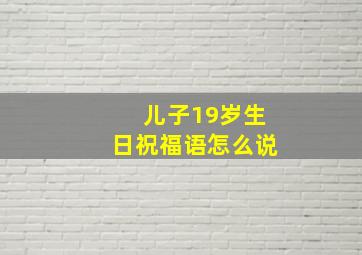 儿子19岁生日祝福语怎么说